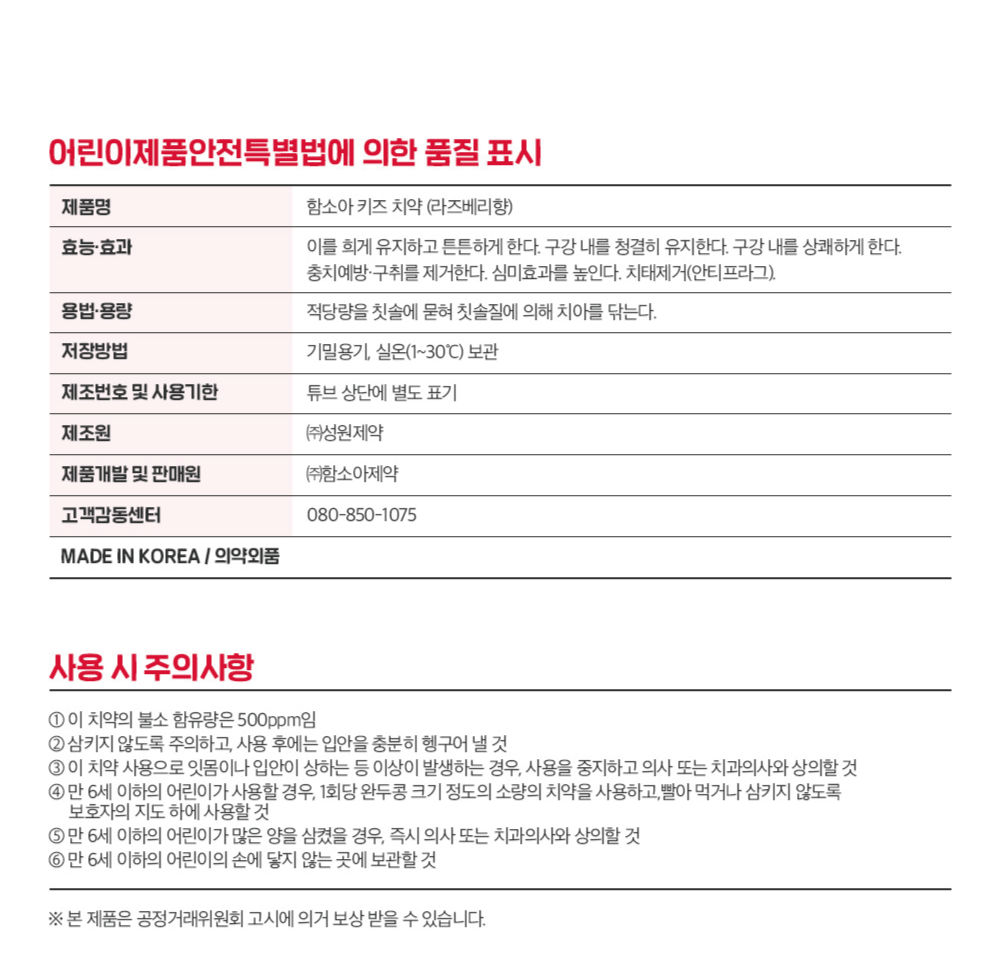 어린이제품안전특별법에 의한 품질 표시

| 제품명 | 함소아 키즈 치약 (라즈베리향) |
|---|---|
| 효능·효과 | 이를 희게 유지하고 튼튼하게 한다. 구강 내를 청결히 유지한다. 구강 내를 상쾌하게 한다. 충치예방·구취를 제거한다. 심미효과를 높인다. 치태제거(안티프라그). |
| 용법·용량 | 적당량을 칫솔에 묻혀 칫솔질에 의해 치아를 닦는다. |
| 저장방법 | 기밀용기, 실온(1~30℃) 보관 |
| 제조번호 및 사용기한 | 튜브 상단에 별도 표기 |
| 제조원 | ㈜성원제약 |
| 제품개발 및 판매원 | ㈜함소아제약 |
| 고객감동센터 | 080-850-1075 |
| MADE IN KOREA / 의약외품 | |

사용 시 주의사항

① 이 치약의 불소 함유량은 500ppm임
② 삼키지 않도록 주의하고, 사용 후에는 입안을 충분히 헹구어 낼 것
③ 이 치약 사용으로 잇몸이나 입안이 상하는 등 이상이 발생하는 경우, 사용을 중지하고 의사 또는 치과의사와 상의할 것
④ 만 6세 이하의 어린이가 사용할 경우, 1회당 완두콩 크기 정도의 소량의 치약을 사용하고,빨아 먹거나 삼키지 않도록 보호자의 지도 하에 사용할 것
⑤ 만 6세 이하의 어린이가 많은 양을 삼켰을 경우, 즉시 의사 또는 치과의사와 상의할 것
⑥ 만 6세 이하의 어린이의 손에 닿지 않는 곳에 보관할 것

※ 본 제품은 공정거래위원회 고시에 의거 보상 받을 수 있습니다.